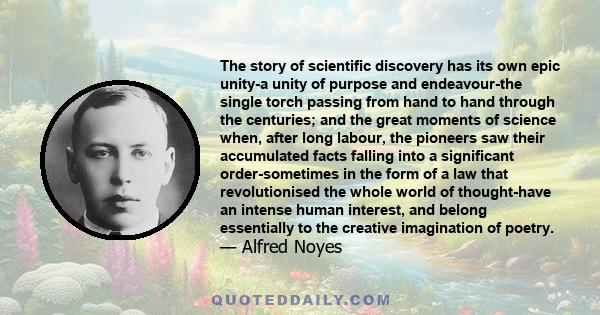 The story of scientific discovery has its own epic unity-a unity of purpose and endeavour-the single torch passing from hand to hand through the centuries; and the great moments of science when, after long labour, the pioneers saw their accumulated facts falling into a significant order-sometimes in the form of a law that revolutionised the whole world of thought-have an intense human interest, and belong essentially to the creative imagination of poetry.
— Alfred Noyes

QUOTEDDAILY.COM